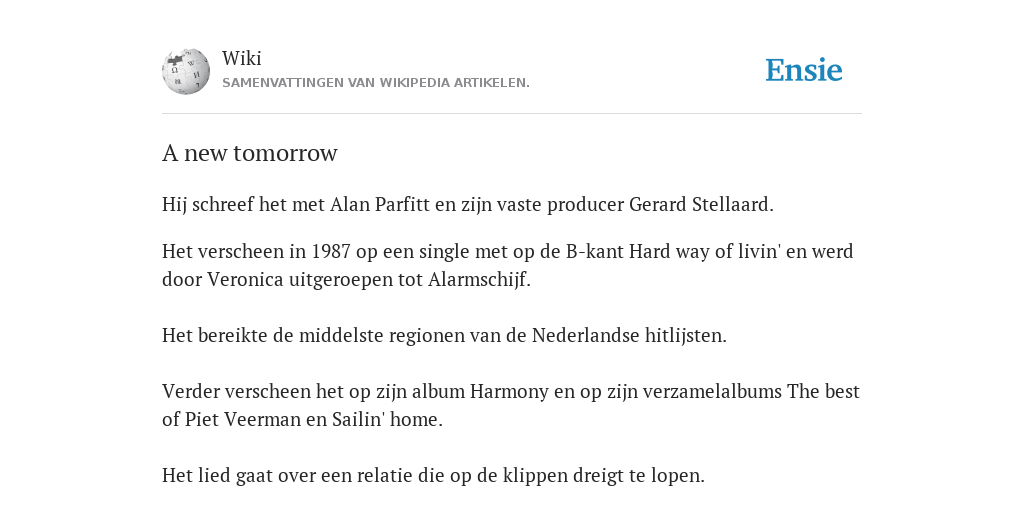 Wiki
SAMENVATTINGEN VAN WIKIPEDIA ARTIKELEN.

Ensie

A new tomorrow

Hij schreef het met Alan Parfitt en zijn vaste producer Gerard Stellaard.

Het verscheen in 1987 op een single met op de B-kant Hard way of livin' en werd door Veronica uitgeroepen tot Alarmschijf.

Het bereikte de middelste regionen van de Nederlandse hitlijsten.

Verder verscheen het op zijn album Harmony en op zijn verzamelalbums The best of Piet Veerman en Sailin' home.

Het lied gaat over een relatie die op de klippen dreigt te lopen.